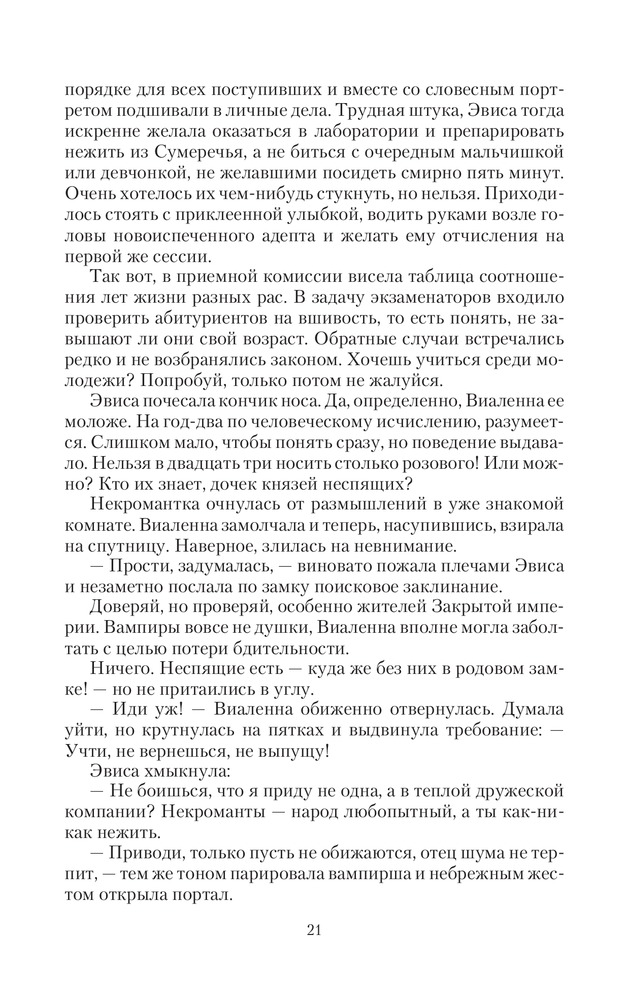 порядке для всех поступивших и вместе со словесным портретом подшивали в личные дела. Трудная штука, Эвиса тогда искренне желала оказаться в лаборатории и препарировать нежить из Сумеречья, а не биться с очередным мальчишкой или девчонкой, не желавшими посидеть смирно пять минут. Очень хотелось их чем-нибудь стукнуть, но нельзя. Приходилось стоять с приклеенной улыбкой, водить руками возле головы новоиспеченного адепта и желать ему отчисления на первой же сессии.

Так вот, в приемной комиссии висела таблица соотношения лет жизни разных рас. В задачу экзаменаторов входило проверить абитуриентов на вшивость, то есть понять, не завышают ли они свой возраст. Обратные случаи встречались редко и не возбранялись законом. Хочешь учиться среди молодежи? Попробуй, только потом не жалуйся.

Эвиса почесала кончик носа. Да, определенно, Виаленна ее моложе. На год-два по человеческому исчислению, разумеется. Слишком мало, чтобы понять сразу, но поведение выдавало. Нельзя в двадцать три носить столько розового! Или можно? Кто их знает, дочек князей неспящих?

Некромантка очнулась от размышлений в уже знакомой комнате. Виаленна замолчала и теперь, насупившись, взирала на спутницу. Наверное, злилась на невнимание.

— Прости, задумалась, — виновато пожала плечами Эвиса и незаметно послала по замку поисковое заклинание.

Доверяй, но проверяй, особенно жителей Закрытой империи. Вампиры вовсе не душки, Виаленна вполне могла заболтать с целью потери бдительности.

Ничего. Неспящие есть — куда же без них в родовом замке! — но не притаились в углу.

— Иди уж! — Виаленна обиженно отвернулась. Думала уйти, но крутнулась на пятках и выдвинула требование: — Учти, не вернешься, не выпущу!

Эвиса хмыкнула:

— Не боишься, что я приду не одна, а в теплой дружеской компании? Некроманты — народ любопытный, а ты как-никак нежить.

— Приводи, только пусть не обижаются, отец шума не терпит, — тем же тоном парировала вампирша и небрежным жестом открыла портал.

21